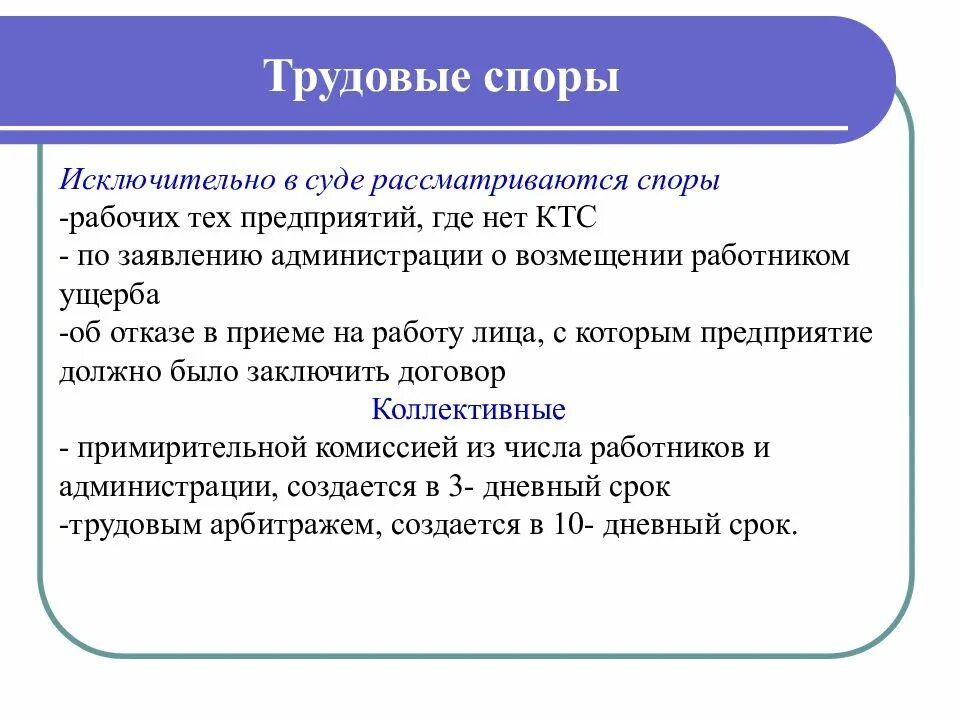 Трудовые споры

Исключительно в суде рассматриваются споры
-рабочих тех предприятий, где нет КТС
- по заявлению администрации о возмещении работником ущерба
-об отказе в приеме на работу лица, с которым предприятие должно было заключить договор

Коллективные
- примирительной комиссией из числа работников и администрации, создается в 3- дневный срок
-трудовым арбитражем, создается в 10- дневный срок.